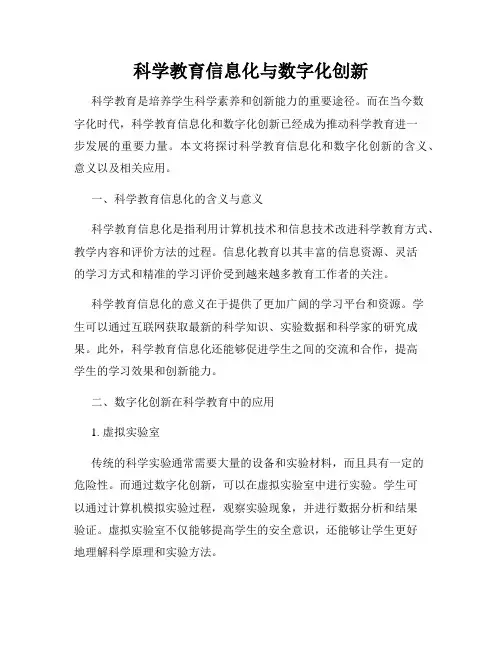 科学教育信息化与数字化创新

科学教育是培养学生科学素养和创新能力的重要途径。而在当今数字化时代，科学教育信息化和数字化创新已经成为推动科学教育进一步发展的重要力量。本文将探讨科学教育信息化和数字化创新的含义、意义以及相关应用。

一、科学教育信息化的含义与意义

科学教育信息化是指利用计算机技术和信息技术改进科学教育方式、教学内容和评价方法的过程。信息化教育以其丰富的信息资源、灵活的学习方式和精准的学习评价受到越来越多教育工作者的关注。

科学教育信息化的意义在于提供了更加广阔的学习平台和资源。学生可以通过互联网获取最新的科学知识、实验数据和科学家的研究成果。此外，科学教育信息化还能够促进学生之间的交流和合作，提高学生的学习效果和创新能力。

二、数字化创新在科学教育中的应用

1. 虚拟实验室

传统的科学实验通常需要大量的设备和实验材料，而且具有一定的危险性。而通过数字化创新，可以在虚拟实验室中进行实验。学生可以通过计算机模拟实验过程，观察实验现象，并进行数据分析和结果验证。虚拟实验室不仅能够提高学生的安全意识，还能够让学生更好地理解科学原理和实验方法。